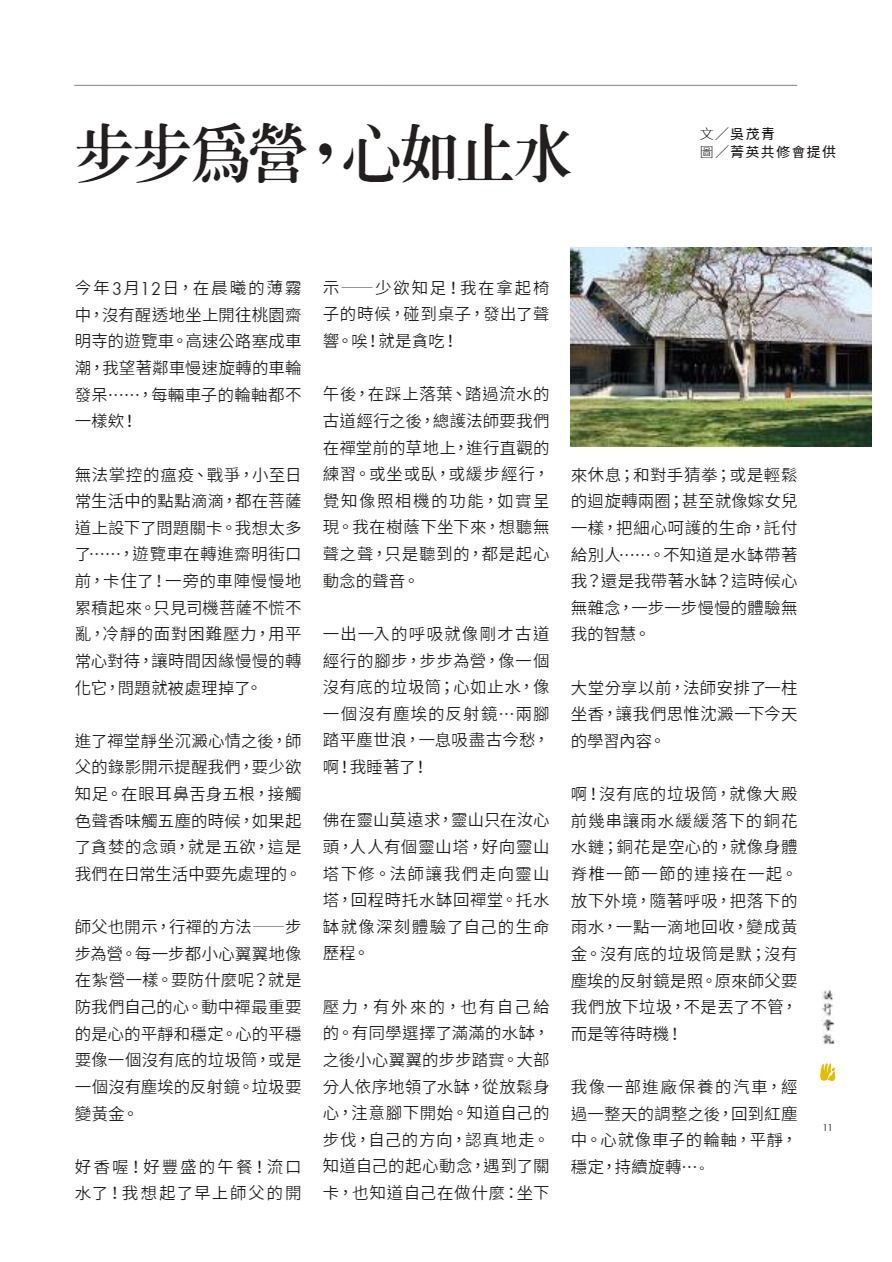 步步爲營，心如止水

文／吳茂青
圖／菁英共修會提供

今年3月12日，在晨曦的薄霧中，沒有醒透地坐上開往桃園齋明寺的遊覽車。高速公路塞成車潮，我望著鄰車慢速旋轉的車輪發呆……，每輛車子的輪軸都不一樣欸！

無法掌控的瘟疫、戰爭，小至日常生活中的點點滴滴，都在菩薩道上設下了問題關卡。我想太多了……，遊覽車在轉進齋明街口前，卡住了！一旁的車陣慢慢地累積起來。只見司機菩薩不慌不亂，冷靜的面對困難壓力，用平常心對待，讓時間因緣慢慢的轉化它，問題就被處理掉了。

進了禪堂靜坐沉澱心情之後，師父的錄影開示提醒我們，要少欲知足。在眼耳鼻舌身五根，接觸色聲香味觸五塵的時候，如果起了貪婪的念頭，就是五欲，這是我們在日常生活中要先處理的。

師父也開示，行禪的方法——步步為營。每一步都小心翼翼地像在紮營一樣。要防什麼呢？就是防我們自己的心。動中禪最重要的是心的平靜和穩定。心的平穩要像一個沒有底的垃圾筒，或是一個沒有塵埃的反射鏡。垃圾要變黃金。

好香喔！好豐盛的午餐！流口水了！我想起了早上師父的開示——少欲知足！我在拿起椅子的時候，碰到桌子，發出了聲響。唉！就是貪吃！

午後，在踩上落葉、踏過流水的古道經行之後，總護法師要我們在禪堂前的草地上，進行直觀的練習。或坐或臥，或緩步經行，覺知像照相機的功能，如實呈現。我在樹蔭下坐下來，想聽無聲之聲，只是聽到的，都是起心動念的聲音。

一出一入的呼吸就像剛才古道經行的腳步，步步為營，像一個沒有底的垃圾筒；心如止水，像一個沒有塵埃的反射鏡…兩腳踏平塵世浪，一息吸盡古今愁，啊！我睡著了！

佛在靈山莫遠求，靈山只在汝心頭，人人有個靈山塔，好向靈山塔下修。法師讓我們走向靈山塔，回程時托水缽回禪堂。托水缽就像深刻體驗了自己的生命歷程。

壓力，有外來的，也有自己給的。有同學選擇了滿滿的水缽，之後小心翼翼的步步踏實。大部分人依序地領了水缽，從放鬆身心，注意腳下開始。知道自己的步伐，自己的方向，認真地走。知道自己的起心動念，遇到了關卡，也知道自己在做什麼：坐下來休息；和對手猜拳；或是輕鬆的迴旋轉兩圈；甚至就像嫁女兒一樣，把細心呵護的生命，託付給別人……。不知道是水缽帶著我？還是我帶著水缽？這時候心無雜念，一步一步慢慢的體驗無我的智慧。

大堂分享以前，法師安排了一柱坐香，讓我們思惟沈澱一下今天的學習內容。

啊！沒有底的垃圾筒，就像大殿前幾串讓雨水緩緩落下的銅花水鏈；銅花是空心的，就像身體脊椎一節一節的連接在一起。放下外境，隨著呼吸，把落下的雨水，一點一滴地回收，變成黃金。沒有底的垃圾筒是默；沒有塵埃的反射鏡是照。原來師父要我們放下垃圾，不是丟了不管，而是等待時機！

我像一部進廠保養的汽車，經過一整天的調整之後，回到紅塵中。心就像車子的輪軸，平靜，穩定，持續旋轉…。

法行會訊

11